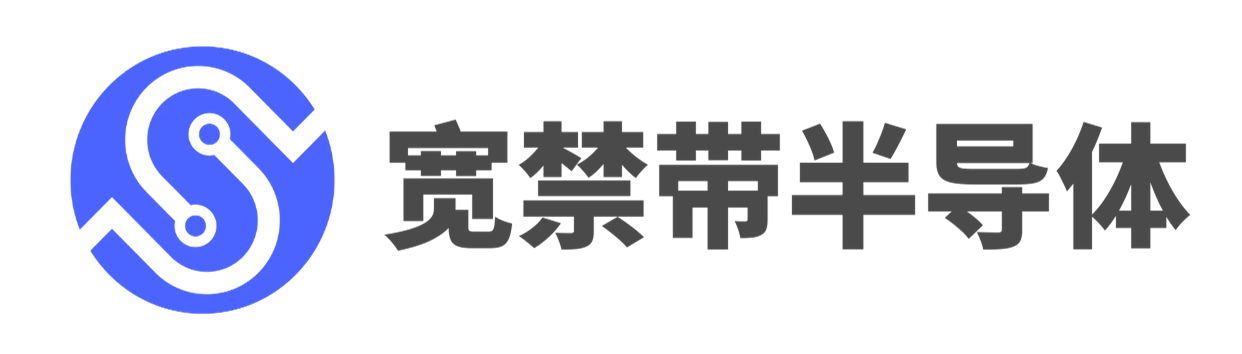 宽禁带半导体